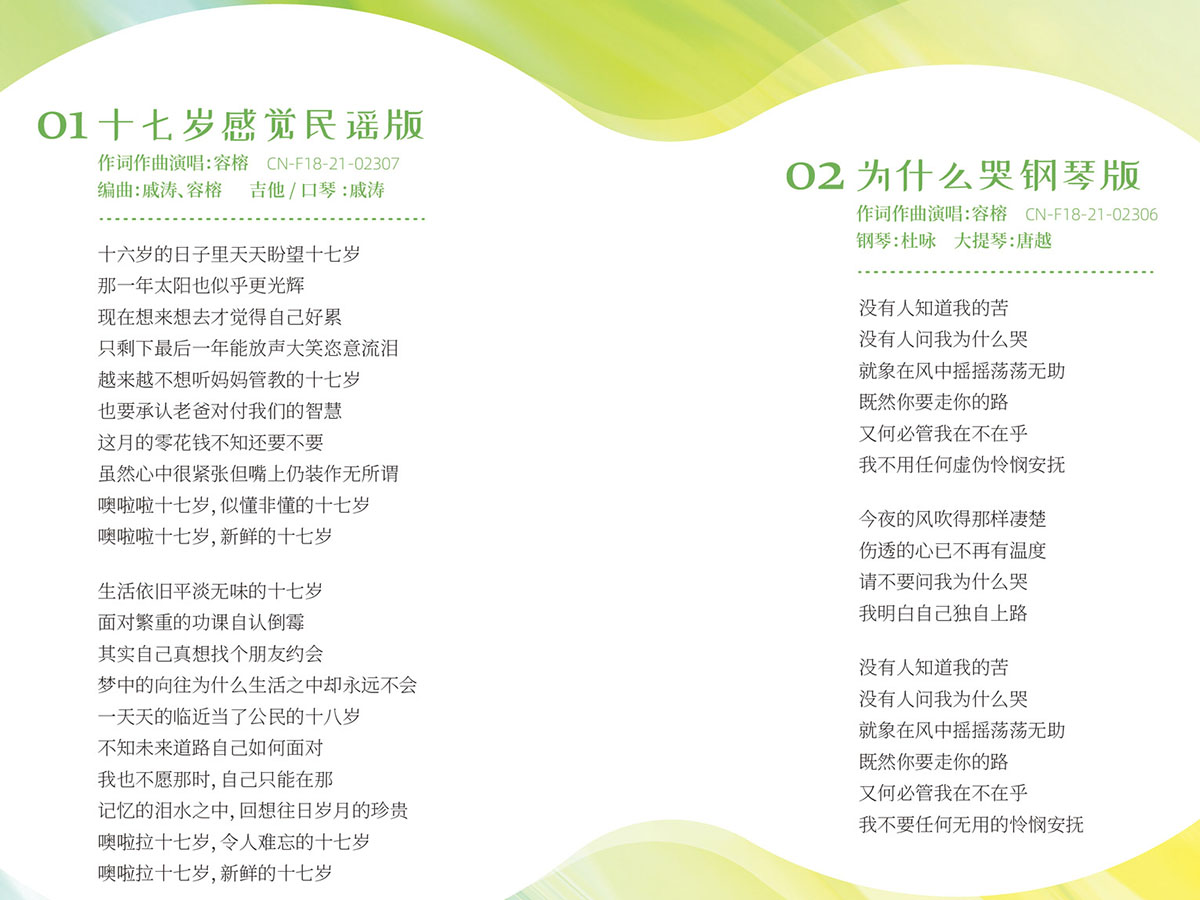 01 十七岁感觉民谣版
作词作曲演唱:容榕 CN-F18-21-02307
编曲:戚涛、容榕 吉他 / 口琴 :戚涛

十六岁的日子里天天盼望十七岁
那一年太阳也似乎更光辉
现在想来想去才觉得自己好累
只剩下最后一年能放声大笑恣意流泪
越来越不想听妈妈管教的十七岁
也要承认老爸对付我们的智慧
这月的零花钱不知还要不要
虽然心中很紧张但嘴上仍装作无所谓
噢啦啦十七岁, 似懂非懂的十七岁
噢啦啦十七岁, 新鲜的十七岁

生活依旧平淡无味的十七岁
面对繁重的功课自认倒霉
其实自己真想找个朋友约会
梦中的向往为什么生活之中却永远不会
一天天的临近当了公民的十八岁
不知未来道路自己如何面对
我也不愿那时, 自己只能在那
记忆的泪水之中, 回想往日岁月的珍贵
噢啦拉十七岁, 令人难忘的十七岁
噢啦拉十七岁, 新鲜的十七岁

02 为什么哭钢琴版
作词作曲演唱:容榕 CN-F18-21-02306
钢琴:杜咏 大提琴:唐越

没有人知道我的苦
没有人问我为什么哭
就象在风中摇摇荡荡无助
既然你要走你的路
又何必管我在不在乎
我不用任何虚伪怜悯安抚

今夜的风吹得那样凄楚
伤透的心已不再有温度
请不要问我为什么哭
我明白自己独自上路

没有人知道我的苦
没有人问我为什么哭
就象在风中摇摇荡荡无助
既然你要走你的路
又何必管我在不在乎
我不要任何无用的怜悯安抚